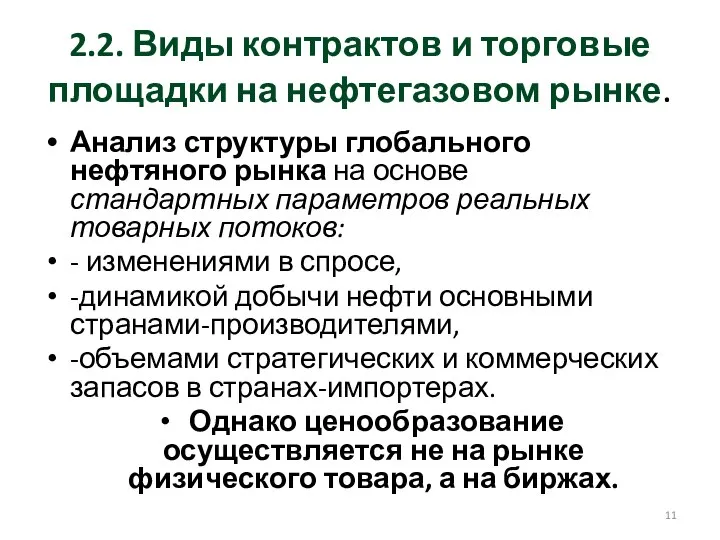 2.2. Виды контрактов и торговые площадки на нефтегазовом рынке.

• Анализ структуры глобального нефтяного рынка на основе стандартных параметров реальных товарных потоков:
• - изменениями в спросе,
• -динамикой добычи нефти основными странами-производителями,
• -объемами стратегических и коммерческих запасов в странах-импортерах.

• Однако ценообразование осуществляется не на рынке физического товара, а на биржах.

11